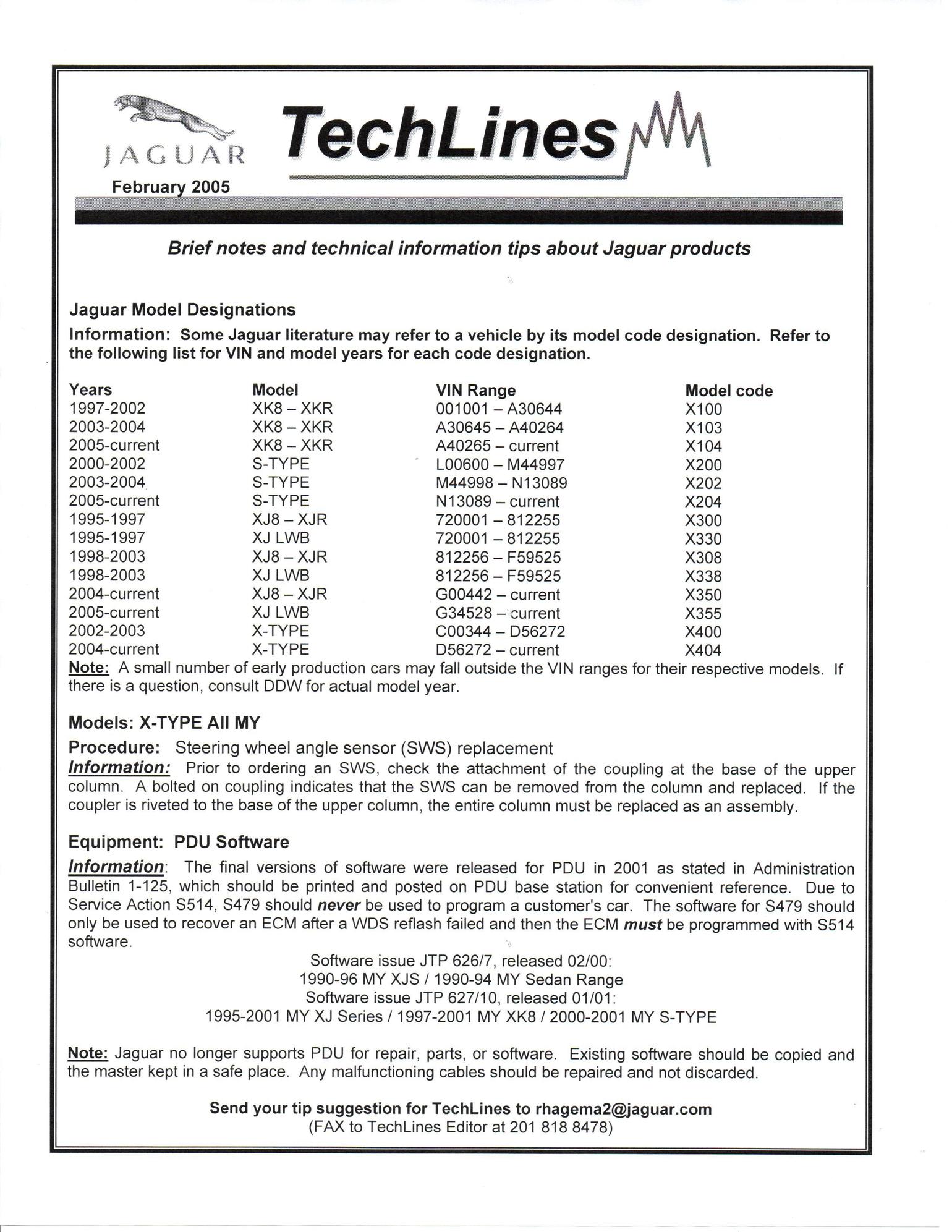 JAGUAR

TechLines

February 2005

Brief notes and technical information tips about Jaguar products

Jaguar Model Designations

Information: Some Jaguar literature may refer to a vehicle by its model code designation. Refer to the following list for VIN and model years for each code designation.

| Years | Model | VIN Range | Model code |
|---|---|---|---|
| 1997-2002 | XK8 – XKR | 001001 – A30644 | X100 |
| 2003-2004 | XK8 – XKR | A30645 – A40264 | X103 |
| 2005-current | XK8 – XKR | A40265 – current | X104 |
| 2000-2002 | S-TYPE | L00600 – M44997 | X200 |
| 2003-2004 | S-TYPE | M44998 – N13089 | X202 |
| 2005-current | S-TYPE | N13089 – current | X204 |
| 1995-1997 | XJ8 – XJR | 720001 – 812255 | X300 |
| 1995-1997 | XJ LWB | 720001 – 812255 | X330 |
| 1998-2003 | XJ8 – XJR | 812256 – F59525 | X308 |
| 1998-2003 | XJ LWB | 812256 – F59525 | X338 |
| 2004-current | XJ8 – XJR | G00442 – current | X350 |
| 2005-current | XJ LWB | G34528 – current | X355 |
| 2002-2003 | X-TYPE | C00344 – D56272 | X400 |
| 2004-current | X-TYPE | D56272 – current | X404 |

Note: A small number of early production cars may fall outside the VIN ranges for their respective models. If there is a question, consult DDW for actual model year.

Models: X-TYPE All MY

Procedure: Steering wheel angle sensor (SWS) replacement

Information: Prior to ordering an SWS, check the attachment of the coupling at the base of the upper column. A bolted on coupling indicates that the SWS can be removed from the column and replaced. If the coupler is riveted to the base of the upper column, the entire column must be replaced as an assembly.

Equipment: PDU Software

Information: The final versions of software were released for PDU in 2001 as stated in Administration Bulletin 1-125, which should be printed and posted on PDU base station for convenient reference. Due to Service Action S514, S479 should never be used to program a customer's car. The software for S479 should only be used to recover an ECM after a WDS reflash failed and then the ECM must be programmed with S514 software.

Software issue JTP 626/7, released 02/00:
1990-96 MY XJS / 1990-94 MY Sedan Range
Software issue JTP 627/10, released 01/01:
1995-2001 MY XJ Series / 1997-2001 MY XK8 / 2000-2001 MY S-TYPE

Note: Jaguar no longer supports PDU for repair, parts, or software. Existing software should be copied and the master kept in a safe place. Any malfunctioning cables should be repaired and not discarded.

Send your tip suggestion for TechLines to rhagema2@jaguar.com
(FAX to TechLines Editor at 201 818 8478)